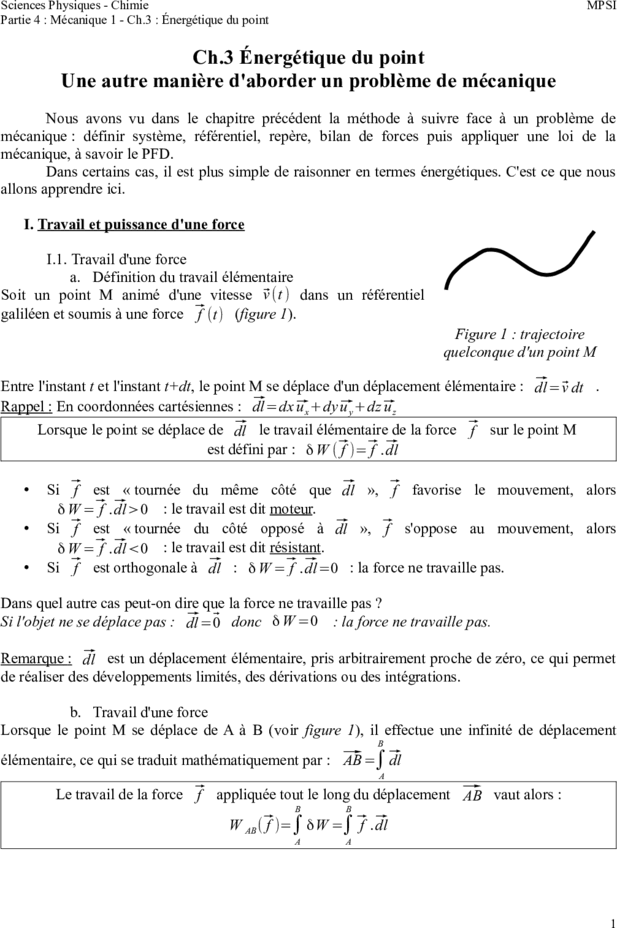 Sciences Physiques - Chimie
MPSI
Partie 4 : Mécanique 1 - Ch.3 : Énergétique du point

Ch.3 Énergétique du point
Une autre manière d'aborder un problème de mécanique

Nous avons vu dans le chapitre précédent la méthode à suivre face à un problème de mécanique : définir système, référentiel, repère, bilan de forces puis appliquer une loi de la mécanique, à savoir le PFD.
Dans certains cas, il est plus simple de raisonner en termes énergétiques. C'est ce que nous allons apprendre ici.

I. Travail et puissance d'une force

I.1. Travail d'une force
a. Définition du travail élémentaire
Soit un point M animé d'une vitesse $\vec{v}(t)$ dans un référentiel galiléen et soumis à une force $\vec{f}(t)$ (figure 1).

Figure 1 : trajectoire quelconque d'un point M

Entre l'instant t et l'instant t+dt, le point M se déplace d'un déplacement élémentaire : $\vec{dl}=\vec{v}\,dt$ .
Rappel : En coordonnées cartésiennes : $\vec{dl}=dx\,\vec{u_x}+dy\,\vec{u_y}+dz\,\vec{u_z}$

Lorsque le point se déplace de $\vec{dl}$ le travail élémentaire de la force $\vec{f}$ sur le point M est défini par : $\delta W(\vec{f})=\vec{f}.\vec{dl}$

• Si $\vec{f}$ est « tournée du même côté que $\vec{dl}$ », $\vec{f}$ favorise le mouvement, alors $\delta W=\vec{f}.\vec{dl}>0$ : le travail est dit moteur.
• Si $\vec{f}$ est « tournée du côté opposé à $\vec{dl}$ », $\vec{f}$ s'oppose au mouvement, alors $\delta W=\vec{f}.\vec{dl}<0$ : le travail est dit résistant.
• Si $\vec{f}$ est orthogonale à $\vec{dl}$ : $\delta W=\vec{f}.\vec{dl}=0$ : la force ne travaille pas.

Dans quel autre cas peut-on dire que la force ne travaille pas ?
Si l'objet ne se déplace pas : $\vec{dl}=\vec{0}$ donc $\delta W=0$ : la force ne travaille pas.

Remarque : $\vec{dl}$ est un déplacement élémentaire, pris arbitrairement proche de zéro, ce qui permet de réaliser des développements limités, des dérivations ou des intégrations.

b. Travail d'une force
Lorsque le point M se déplace de A à B (voir figure 1), il effectue une infinité de déplacement élémentaire, ce qui se traduit mathématiquement par : $\vec{AB}=\int_A^B \vec{dl}$

Le travail de la force $\vec{f}$ appliquée tout le long du déplacement $\vec{AB}$ vaut alors :
$W_{AB}(\vec{f})=\int_A^B \delta W=\int_A^B \vec{f}.\vec{dl}$

1